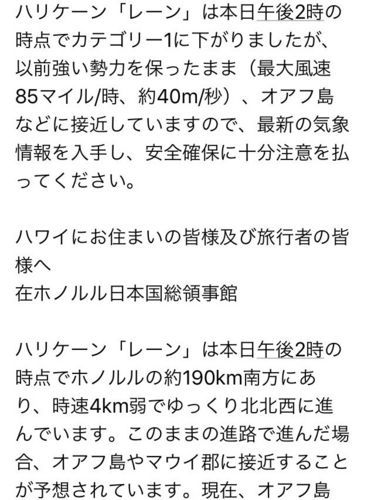 ハリケーン「レーン」は本日午後2時の時点でカテゴリー1に下がりましたが、以前強い勢力を保ったまま（最大風速85マイル/時、約40m/秒）、オアフ島などに接近していますので、最新の気象情報を入手し、安全確保に十分注意を払ってください。

ハワイにお住まいの皆様及び旅行者の皆様へ
在ホノルル日本国総領事館

ハリケーン「レーン」は本日午後2時の時点でホノルルの約190km南方にあり、時速4km弱でゆっくり北北西に進んでいます。このままの進路で進んだ場合、オアフ島やマウイ郡に接近することが予想されています。現在、オアフ島